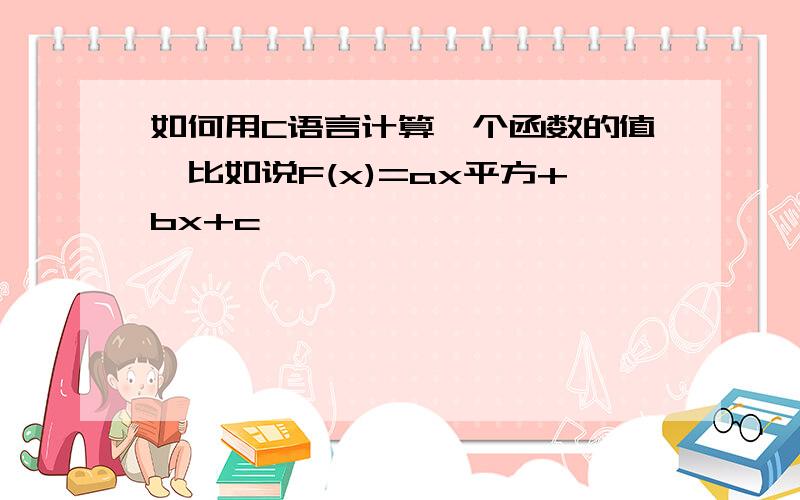 如何用C语言计算一个函数的值,比如说F(x)=ax平方+bx+c